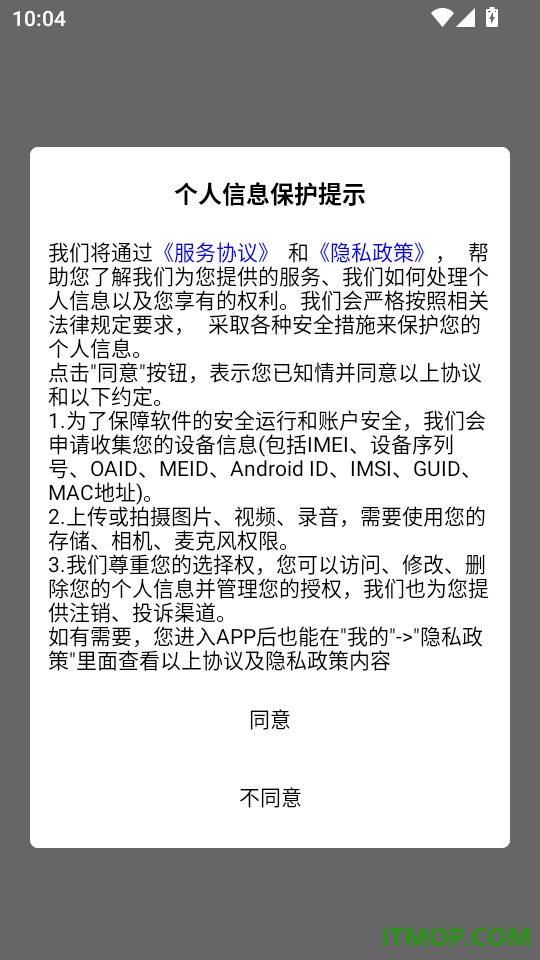 10:04

个人信息保护提示

我们将通过《服务协议》 和《隐私政策》， 帮助您了解我们为您提供的服务、我们如何处理个人信息以及您享有的权利。我们会严格按照相关法律规定要求， 采取各种安全措施来保护您的个人信息。
点击"同意"按钮，表示您已知情并同意以上协议和以下约定。
1.为了保障软件的安全运行和账户安全，我们会申请收集您的设备信息(包括IMEI、设备序列号、OAID、MEID、Android ID、IMSI、GUID、MAC地址)。
2.上传或拍摄图片、视频、录音，需要使用您的存储、相机、麦克风权限。
3.我们尊重您的选择权，您可以访问、修改、删除您的个人信息并管理您的授权，我们也为您提供注销、投诉渠道。
如有需要，您进入APP后也能在"我的"->"隐私政策"里面查看以上协议及隐私政策内容

同意

不同意

ITMOP.COM